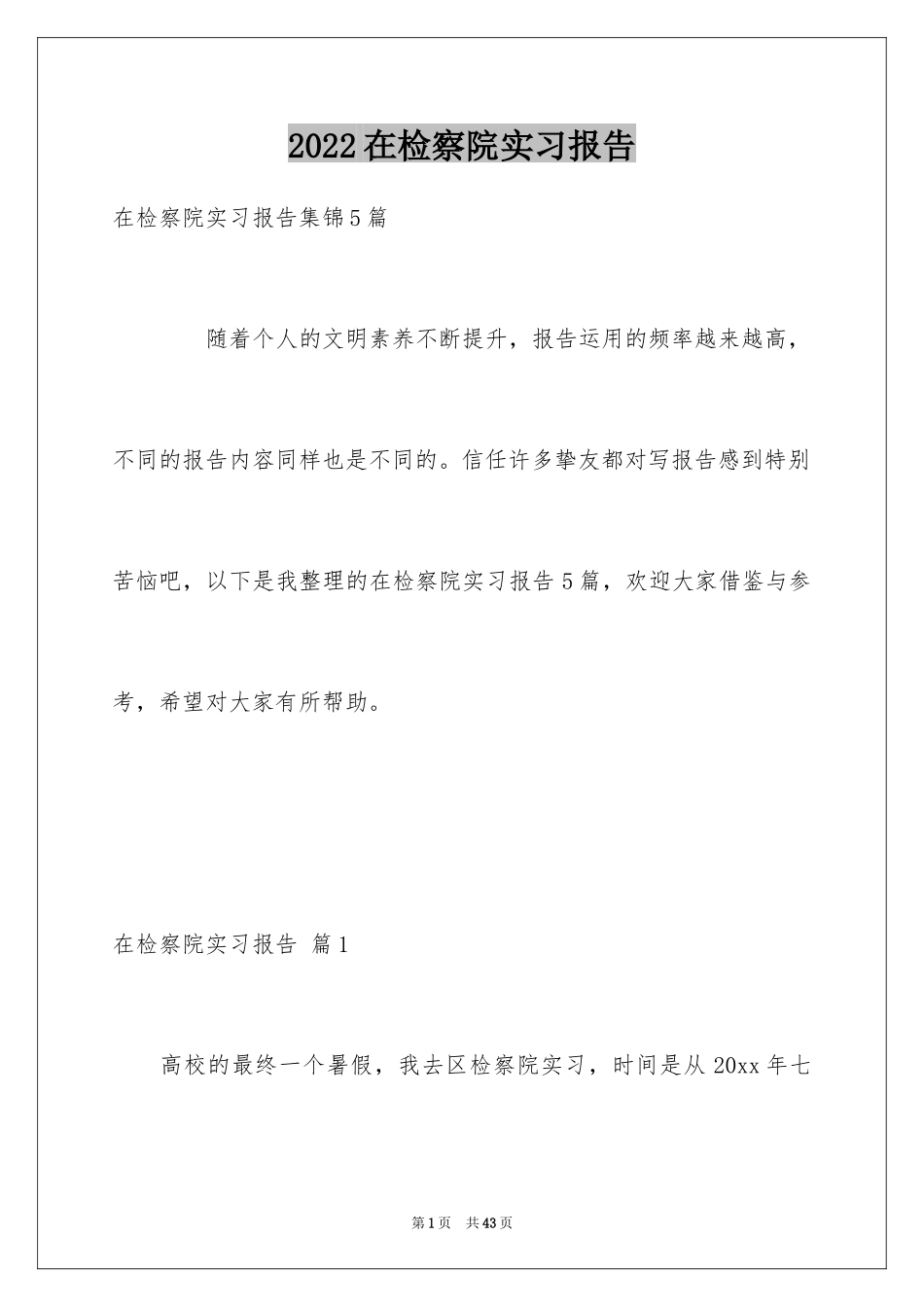 2022在检察院实习报告

在检察院实习报告集锦5篇

随着个人的文明素养不断提升，报告运用的频率越来越高，不同的报告内容同样也是不同的。信任许多挚友都对写报告感到特别苦恼吧，以下是我整理的在检察院实习报告5篇，欢迎大家借鉴与参考，希望对大家有所帮助。

在检察院实习报告 篇1

高校的最终一个暑假，我去区检察院实习，时间是从20xx年七

第1页 共43页